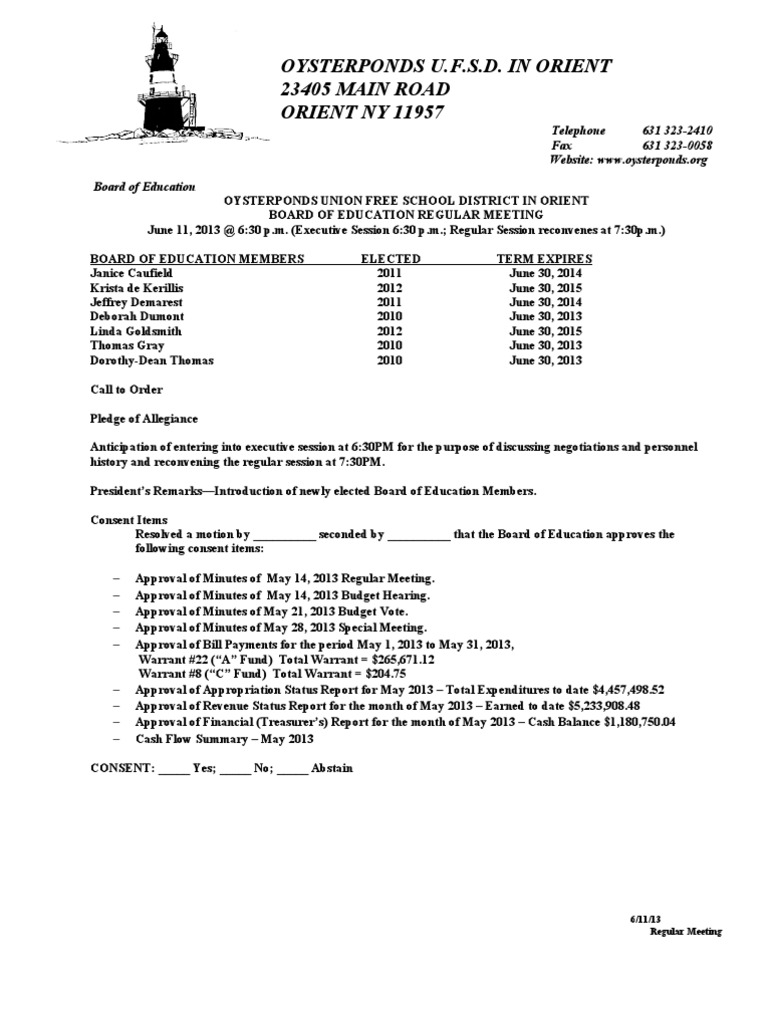 OYSTERPONDS U.F.S.D. IN ORIENT
23405 MAIN ROAD
ORIENT NY 11957

Telephone 631 323-2410
Fax 631 323-0058
Website: www.oysterponds.org

Board of Education

OYSTERPONDS UNION FREE SCHOOL DISTRICT IN ORIENT
BOARD OF EDUCATION REGULAR MEETING
June 11, 2013 @ 6:30 p.m. (Executive Session 6:30 p.m.; Regular Session reconvenes at 7:30p.m.)

| BOARD OF EDUCATION MEMBERS | ELECTED | TERM EXPIRES |
|---|---|---|
| Janice Caufield | 2011 | June 30, 2014 |
| Krista de Kerillis | 2012 | June 30, 2015 |
| Jeffrey Demarest | 2011 | June 30, 2014 |
| Deborah Dumont | 2010 | June 30, 2013 |
| Linda Goldsmith | 2012 | June 30, 2015 |
| Thomas Gray | 2010 | June 30, 2013 |
| Dorothy-Dean Thomas | 2010 | June 30, 2013 |

Call to Order

Pledge of Allegiance

Anticipation of entering into executive session at 6:30PM for the purpose of discussing negotiations and personnel history and reconvening the regular session at 7:30PM.

President's Remarks—Introduction of newly elected Board of Education Members.

Consent Items
Resolved a motion by __________ seconded by __________ that the Board of Education approves the following consent items:

– Approval of Minutes of May 14, 2013 Regular Meeting.
– Approval of Minutes of May 14, 2013 Budget Hearing.
– Approval of Minutes of May 21, 2013 Budget Vote.
– Approval of Minutes of May 28, 2013 Special Meeting.
– Approval of Bill Payments for the period May 1, 2013 to May 31, 2013,
Warrant #22 ("A" Fund) Total Warrant = $265,671.12
Warrant #8 ("C" Fund) Total Warrant = $204.75
– Approval of Appropriation Status Report for May 2013 – Total Expenditures to date $4,457,498.52
– Approval of Revenue Status Report for the month of May 2013 – Earned to date $5,233,908.48
– Approval of Financial (Treasurer's) Report for the month of May 2013 – Cash Balance $1,180,750.04
– Cash Flow Summary – May 2013

CONSENT: _____ Yes; _____ No; _____ Abstain

6/11/13
Regular Meeting